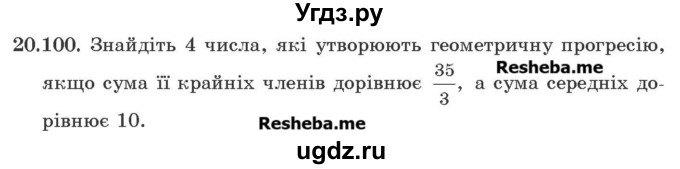 Угдз.ру

20.100. Знайдіть 4 числа, які утворюють геометричну прогресію, якщо сума її крайніх членів дорівнює $\frac{35}{3}$, а сума середніх дорівнює 10.

Resheba.me

Resheba.me

ugdz.ru